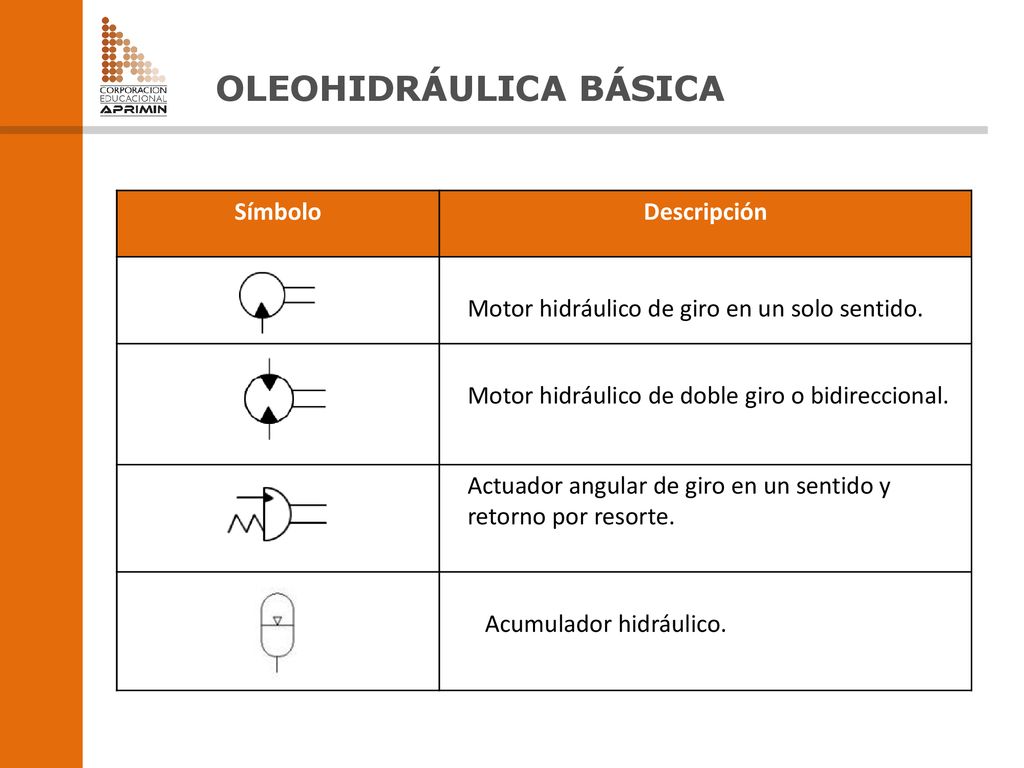 CORPORACION EDUCACIONAL APRIMIN

OLEOHIDRÁULICA BÁSICA

| Símbolo | Descripción |
|---|---|
| | Motor hidráulico de giro en un solo sentido. |
| | Motor hidráulico de doble giro o bidireccional. |
| | Actuador angular de giro en un sentido y retorno por resorte. |
| | Acumulador hidráulico. |